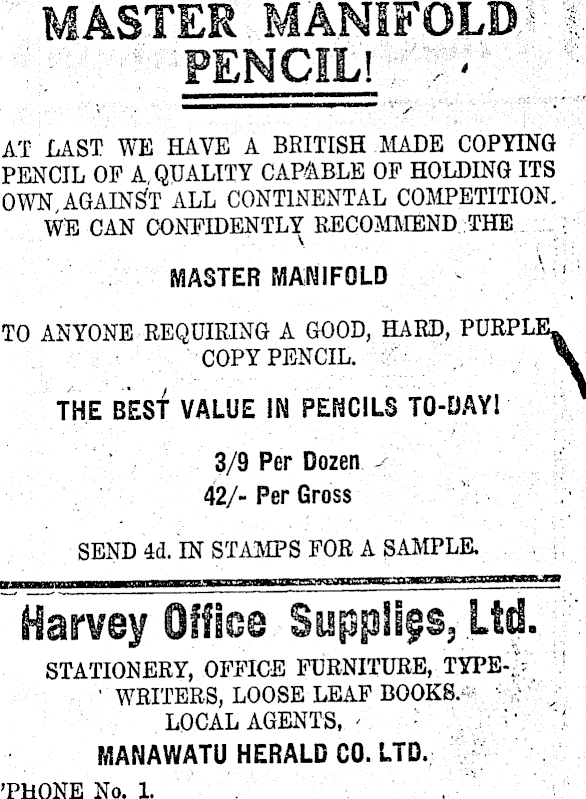 MASTER MANIFOLD PENCIL!

AT LAST WE HAVE A BRITISH MADE COPYING PENCIL OF A QUALITY CAPABLE OF HOLDING ITS OWN AGAINST ALL CONTINENTAL COMPETITION. WE CAN CONFIDENTLY RECOMMEND THE

MASTER MANIFOLD

TO ANYONE REQUIRING A GOOD, HARD, PURPLE COPY PENCIL.

THE BEST VALUE IN PENCILS TO-DAY!

3/9 Per Dozen
42/- Per Gross

SEND 4d. IN STAMPS FOR A SAMPLE.

Harvey Office Supplies, Ltd.

STATIONERY, OFFICE FURNITURE, TYPEWRITERS, LOOSE LEAF BOOKS.
LOCAL AGENTS,
MANAWATU HERALD CO. LTD.

'PHONE No. 1.